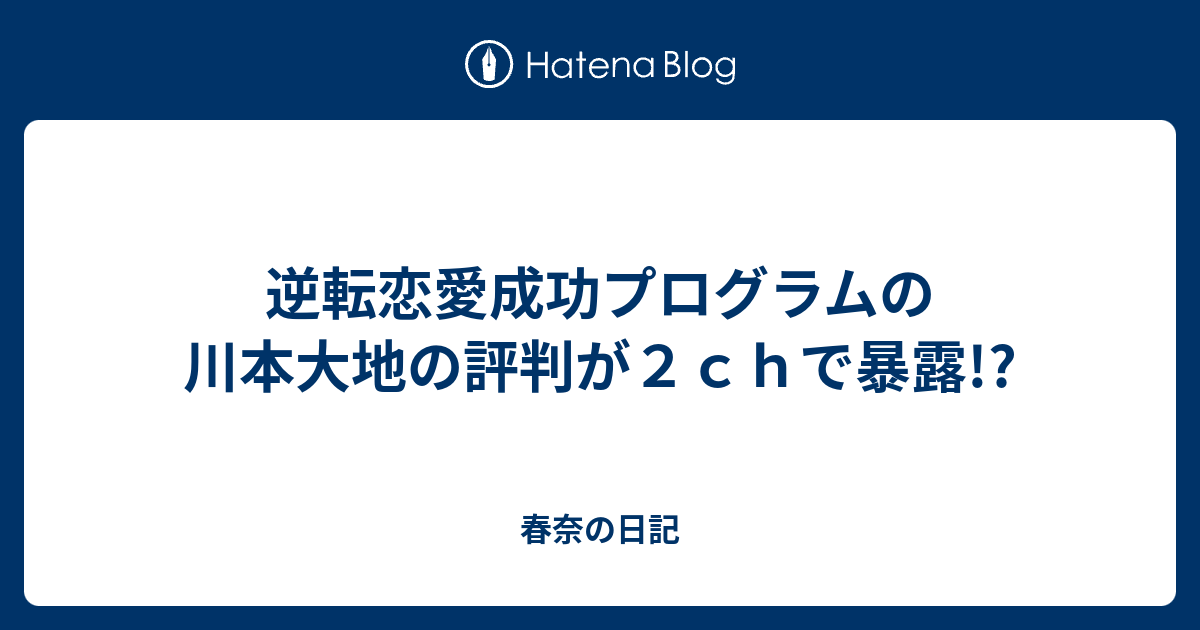 Hatena Blog

逆転恋愛成功プログラムの川本大地の評判が２ｃｈで暴露!?

春奈の日記